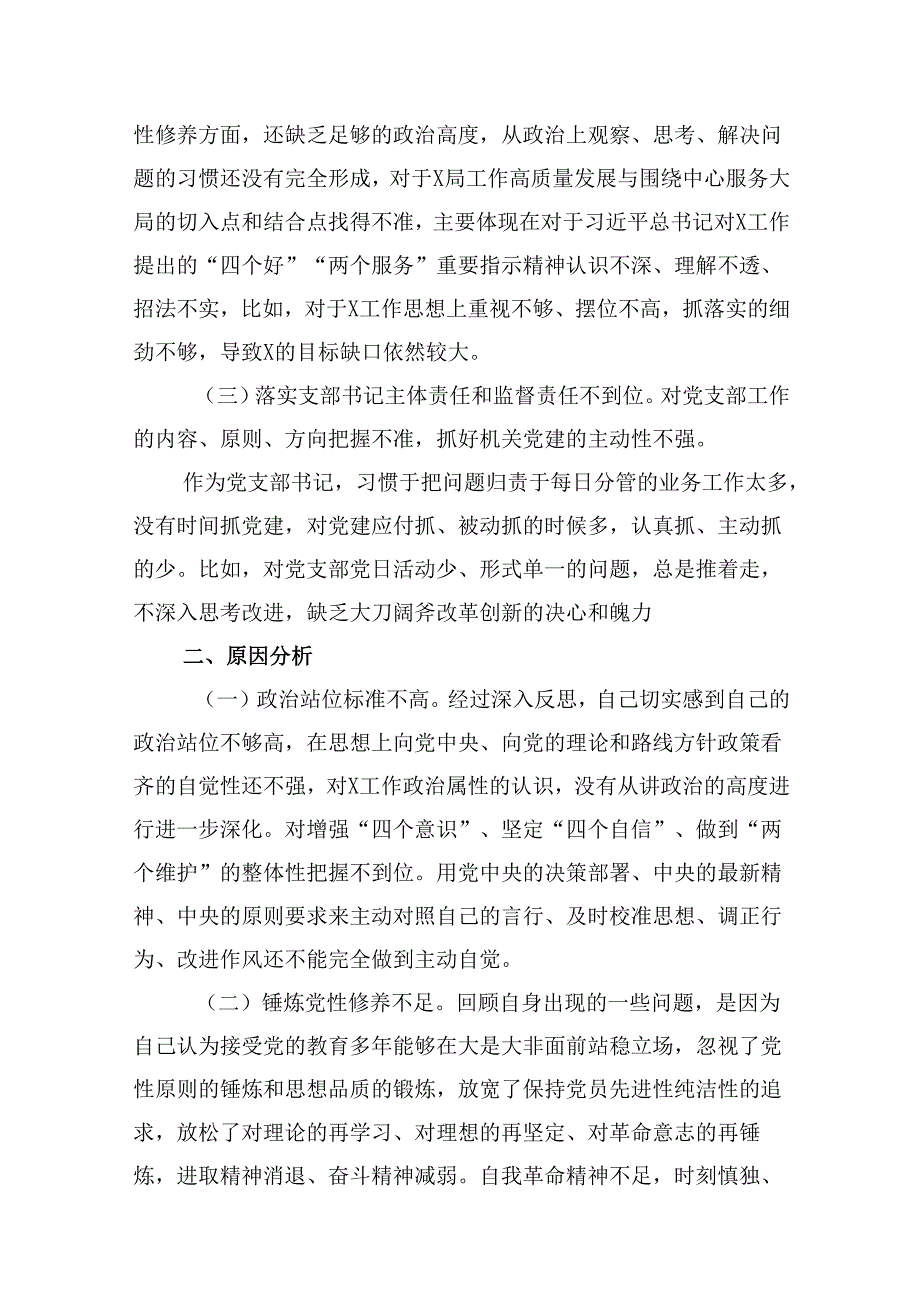 性修养方面，还缺乏足够的政治高度，从政治上观察、思考、解决问题的习惯还没有完全形成，对于X局工作高质量发展与围绕中心服务大局的切入点和结合点找得不准，主要体现在对于习近平总书记对X工作提出的“四个好”“两个服务”重要指示精神认识不深、理解不透、招法不实，比如，对于X工作思想上重视不够、摆位不高，抓落实的细劲不够，导致X的目标缺口依然较大。

（三）落实支部书记主体责任和监督责任不到位。对党支部工作的内容、原则、方向把握不准，抓好机关党建的主动性不强。

作为党支部书记，习惯于把问题归责于每日分管的业务工作太多，没有时间抓党建，对党建应付抓、被动抓的时候多，认真抓、主动抓的少。比如，对党支部党日活动少、形式单一的问题，总是推着走，不深入思考改进，缺乏大刀阔斧改革创新的决心和魄力

二、原因分析

（一）政治站位标准不高。经过深入反思，自己切实感到自己的政治站位不够高，在思想上向党中央、向党的理论和路线方针政策看齐的自觉性还不强，对X工作政治属性的认识，没有从讲政治的高度进行进一步深化。对增强“四个意识”、坚定“四个自信”、做到“两个维护”的整体性把握不到位。用党中央的决策部署、中央的最新精神、中央的原则要求来主动对照自己的言行、及时校准思想、调正行为、改进作风还不能完全做到主动自觉。

（二）锤炼党性修养不足。回顾自身出现的一些问题，是因为自己认为接受党的教育多年能够在大是大非面前站稳立场，忽视了党性原则的锤炼和思想品质的锻炼，放宽了保持党员先进性纯洁性的追求，放松了对理论的再学习、对理想的再坚定、对革命意志的再锤炼，进取精神消退、奋斗精神减弱。自我革命精神不足，时刻慎独、